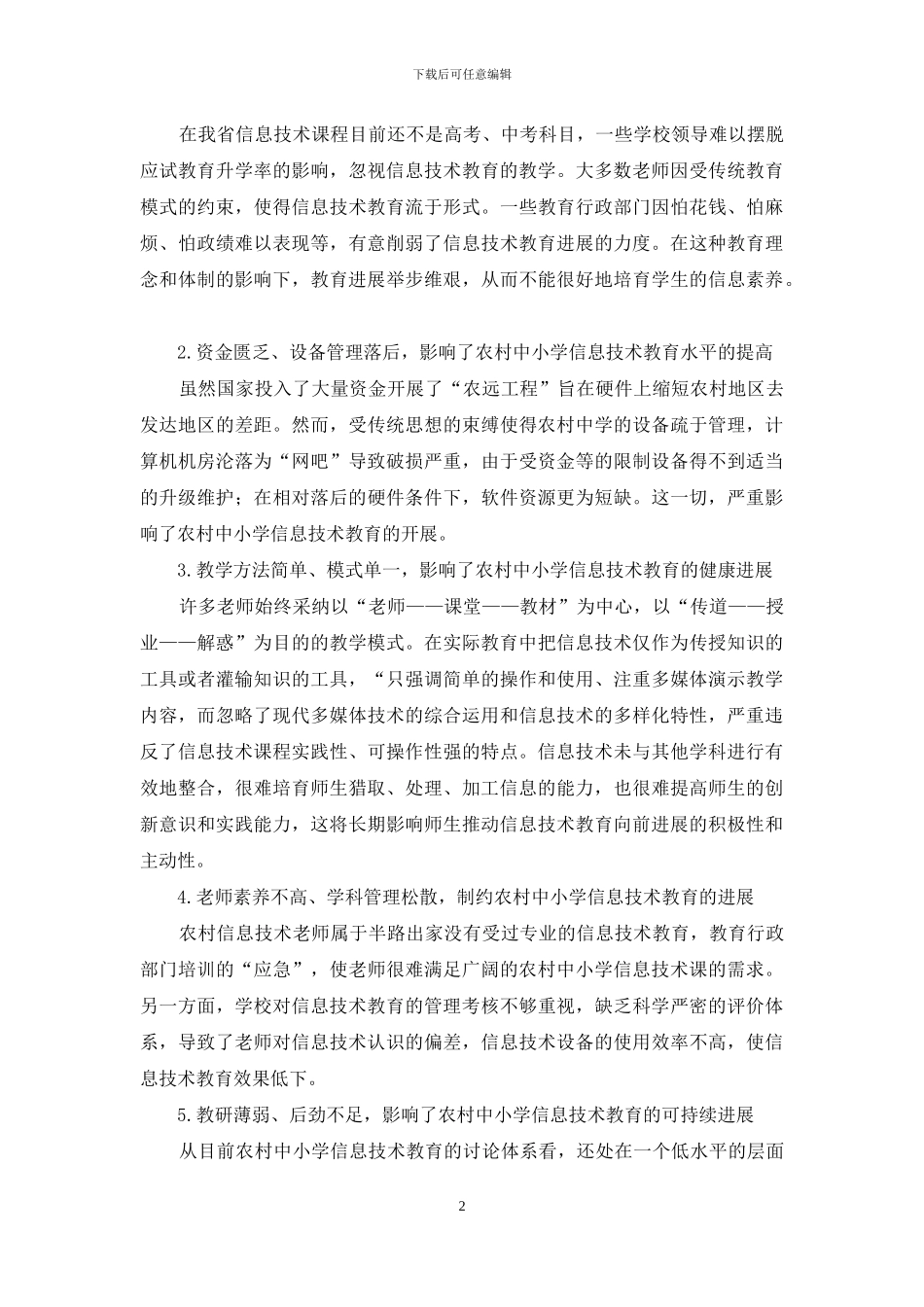 下载后可任意编辑

在我省信息技术课程目前还不是高考、中考科目，一些学校领导难以摆脱应试教育升学率的影响，忽视信息技术教育的教学。大多数老师因受传统教育模式的约束，使得信息技术教育流于形式。一些教育行政部门因怕花钱、怕麻烦、怕政绩难以表现等，有意削弱了信息技术教育进展的力度。在这种教育理念和体制的影响下，教育进展举步维艰，从而不能很好地培育学生的信息素养。

2.资金匮乏、设备管理落后，影响了农村中小学信息技术教育水平的提高

虽然国家投入了大量资金开展了“农远工程”旨在硬件上缩短农村地区去发达地区的差距。然而，受传统思想的束缚使得农村中学的设备疏于管理，计算机机房沦落为“网吧”导致破损严重，由于受资金等的限制设备得不到适当的升级维护；在相对落后的硬件条件下，软件资源更为短缺。这一切，严重影响了农村中小学信息技术教育的开展。

3.教学方法简单、模式单一，影响了农村中小学信息技术教育的健康进展

许多老师始终采纳以“老师——课堂——教材”为中心，以“传道——授业——解惑”为目的的教学模式。在实际教育中把信息技术仅作为传授知识的工具或者灌输知识的工具，“只强调简单的操作和使用、注重多媒体演示教学内容，而忽略了现代多媒体技术的综合运用和信息技术的多样化特性，严重违反了信息技术课程实践性、可操作性强的特点。信息技术未与其他学科进行有效地整合，很难培育师生猎取、处理、加工信息的能力，也很难提高师生的创新意识和实践能力，这将长期影响师生推动信息技术教育向前进展的积极性和主动性。

4.老师素养不高、学科管理松散，制约农村中小学信息技术教育的进展

农村信息技术老师属于半路出家没有受过专业的信息技术教育，教育行政部门培训的“应急”，使老师很难满足广阔的农村中小学信息技术课的需求。另一方面，学校对信息技术教育的管理考核不够重视，缺乏科学严密的评价体系，导致了老师对信息技术认识的偏差，信息技术设备的使用效率不高，使信息技术教育效果低下。

5.教研薄弱、后劲不足，影响了农村中小学信息技术教育的可持续进展

从目前农村中小学信息技术教育的讨论体系看，还处在一个低水平的层面

2